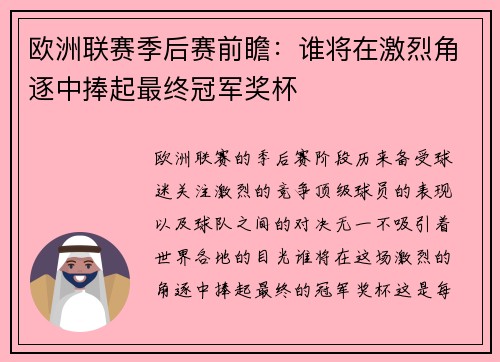 欧洲联赛季后赛前瞻：谁将在激烈角逐中捧起最终冠军奖杯

欧洲联赛的季后赛阶段历来备受球迷关注激烈的竞争顶级球员的表现以及球队之间的对决无一不吸引着世界各地的目光谁将在这场激烈的角逐中捧起最终的冠军奖杯这是每